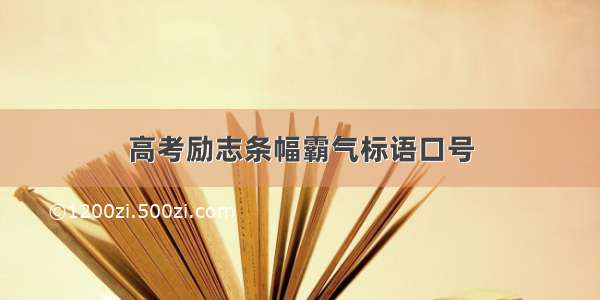 高考励志条幅霸气标语口号

©1200zi.500zi.com